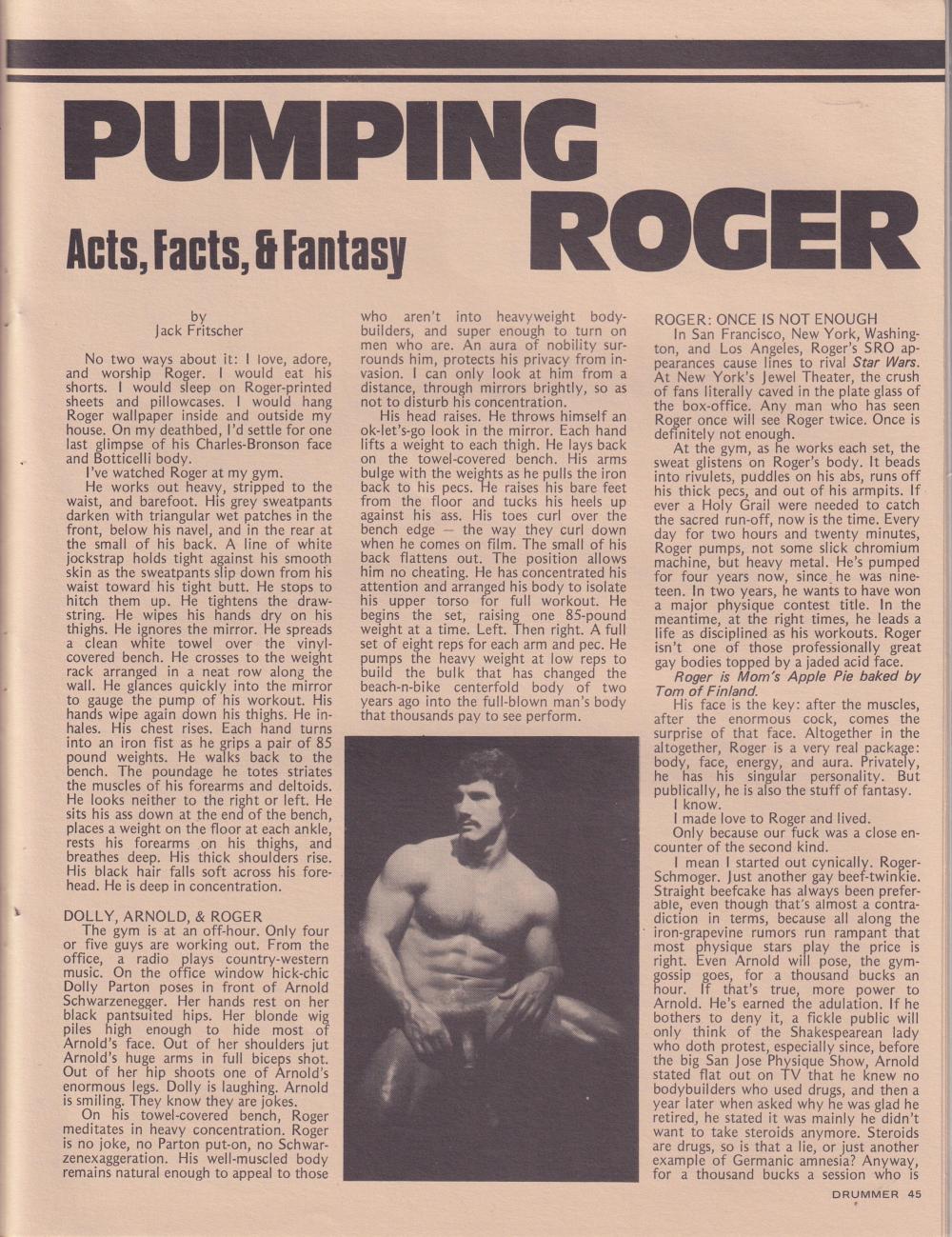 PUMPING ROGER

Acts, Facts, & Fantasy

by
Jack Fritscher

No two ways about it: I love, adore, and worship Roger. I would eat his shorts. I would sleep on Roger-printed sheets and pillowcases. I would hang Roger wallpaper inside and outside my house. On my deathbed, I'd settle for one last glimpse of his Charles-Bronson face and Botticelli body.

I've watched Roger at my gym.

He works out heavy, stripped to the waist, and barefoot. His grey sweatpants darken with triangular wet patches in the front, below his navel, and in the rear at the small of his back. A line of white jockstrap holds tight against his smooth skin as the sweatpants slip down from his waist toward his tight butt. He stops to hitch them up. He tightens the drawstring. He wipes his hands dry on his thighs. He ignores the mirror. He spreads a clean white towel over the vinyl-covered bench. He crosses to the weight rack arranged in a neat row along the wall. He glances quickly into the mirror to gauge the pump of his workout. His hands wipe again down his thighs. He inhales. His chest rises. Each hand turns into an iron fist as he grips a pair of 85 pound weights. He walks back to the bench. The poundage he totes striates the muscles of his forearms and deltoids. He looks neither to the right or left. He sits his ass down at the end of the bench, places a weight on the floor at each ankle, rests his forearms on his thighs, and breathes deep. His thick shoulders rise. His black hair falls soft across his forehead. He is deep in concentration.

DOLLY, ARNOLD, & ROGER
The gym is at an off-hour. Only four or five guys are working out. From the office, a radio plays country-western music. On the office window hick-chic Dolly Parton poses in front of Arnold Schwarzenegger. Her hands rest on her black pantsuited hips. Her blonde wig piles high enough to hide most of Arnold's face. Out of her shoulders jut Arnold's huge arms in full biceps shot. Out of her hip shoots one of Arnold's enormous legs. Dolly is laughing. Arnold is smiling. They know they are jokes.

On his towel-covered bench, Roger meditates in heavy concentration. Roger is no joke, no Parton put-on, no Schwarzenexaggeration. His well-muscled body remains natural enough to appeal to those who aren't into heavyweight bodybuilders, and super enough to turn on men who are. An aura of nobility surrounds him, protects his privacy from invasion. I can only look at him from a distance, through mirrors brightly, so as not to disturb his concentration.

His head raises. He throws himself an ok-let's-go look in the mirror. Each hand lifts a weight to each thigh. He lays back on the towel-covered bench. His arms bulge with the weights as he pulls the iron back to his pecs. He raises his bare feet from the floor and tucks his heels up against his ass. His toes curl over the bench edge — the way they curl down when he comes on film. The small of his back flattens out. The position allows him no cheating. He has concentrated his attention and arranged his body to isolate his upper torso for full workout. He begins the set, raising one 85-pound weight at a time. Left. Then right. A full set of eight reps for each arm and pec. He pumps the heavy weight at low reps to build the bulk that has changed the beach-n-bike centerfold body of two years ago into the full-blown man's body that thousands pay to see perform.

ROGER: ONCE IS NOT ENOUGH
In San Francisco, New York, Washington, and Los Angeles, Roger's SRO appearances cause lines to rival Star Wars. At New York's Jewel Theater, the crush of fans literally caved in the plate glass of the box-office. Any man who has seen Roger once will see Roger twice. Once is definitely not enough.

At the gym, as he works each set, the sweat glistens on Roger's body. It beads into rivulets, puddles on his abs, runs off his thick pecs, and out of his armpits. If ever a Holy Grail were needed to catch the sacred run-off, now is the time. Every day for two hours and twenty minutes, Roger pumps, not some slick chromium machine, but heavy metal. He's pumped for four years now, since he was nineteen. In two years, he wants to have won a major physique contest title. In the meantime, at the right times, he leads a life as disciplined as his workouts. Roger isn't one of those professionally great gay bodies topped by a jaded acid face.

Roger is Mom's Apple Pie baked by Tom of Finland.

His face is the key: after the muscles, after the enormous cock, comes the surprise of that face. Altogether in the altogether, Roger is a very real package: body, face, energy, and aura. Privately, he has his singular personality. But publically, he is also the stuff of fantasy.

I know.

I made love to Roger and lived.

Only because our fuck was a close encounter of the second kind.

I mean I started out cynically. Roger-Schmoger. Just another gay beef-twinkie. Straight beefcake has always been preferable, even though that's almost a contradiction in terms, because all along the iron-grapevine rumors run rampant that most physique stars play the price is right. Even Arnold will pose, the gym-gossip goes, for a thousand bucks an hour. If that's true, more power to Arnold. He's earned the adulation. If he bothers to deny it, a fickle public will only think of the Shakespearean lady who doth protest, especially since, before the big San Jose Physique Show, Arnold stated flat out on TV that he knew no bodybuilders who used drugs, and then a year later when asked why he was glad he retired, he stated it was mainly he didn't want to take steroids anymore. Steroids are drugs, so is that a lie, or just another example of Germanic amnesia? Anyway, for a thousand bucks a session who is

DRUMMER 45